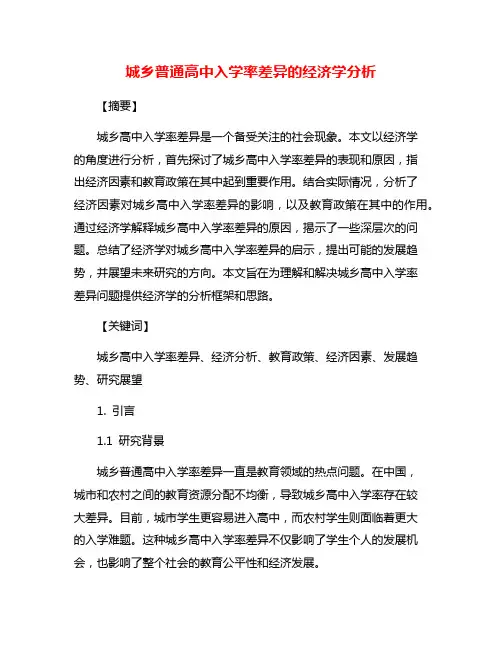 城乡普通高中入学率差异的经济学分析

【摘要】

城乡高中入学率差异是一个备受关注的社会现象。本文以经济学的角度进行分析，首先探讨了城乡高中入学率差异的表现和原因，指出经济因素和教育政策在其中起到重要作用。结合实际情况，分析了经济因素对城乡高中入学率差异的影响，以及教育政策在其中的作用。通过经济学解释城乡高中入学率差异的原因，揭示了一些深层次的问题。总结了经济学对城乡高中入学率差异的启示，提出可能的发展趋势，并展望未来研究的方向。本文旨在为理解和解决城乡高中入学率差异问题提供经济学的分析框架和思路。

【关键词】

城乡高中入学率差异、经济分析、教育政策、经济因素、发展趋势、研究展望

1. 引言

1.1 研究背景

城乡普通高中入学率差异一直是教育领域的热点问题。在中国，城市和农村之间的教育资源分配不均衡，导致城乡高中入学率存在较大差异。目前，城市学生更容易进入高中，而农村学生则面临着更大的入学难题。这种城乡高中入学率差异不仅影响了学生个人的发展机会，也影响了整个社会的教育公平性和经济发展。